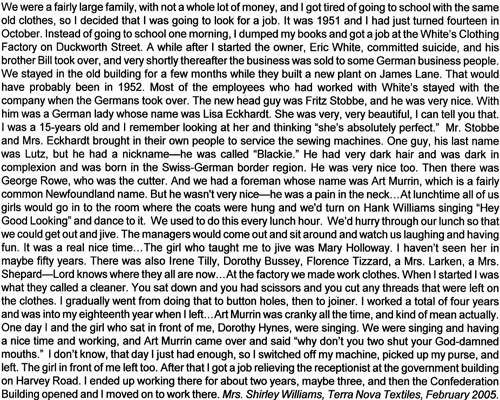 We were a fairly large family, with not a whole lot of money, and I got tired of going to school with the same old clothes, so I decided that I was going to look for a job. It was 1951 and I had just turned fourteen in October. Instead of going to school one morning, I dumped my books and got a job at the White's Clothing Factory on Duckworth Street. A while after I started the owner, Eric White, committed suicide, and his brother Bill took over, and very shortly thereafter the business was sold to some German business people. We stayed in the old building for a few months while they built a new plant on James Lane. That would have probably been in 1952. Most of the employees who had worked with White's stayed with the company when the Germans took over. The new head guy was Fritz Stobbe, and he was very nice. With him was a German lady whose name was Lisa Eckhardt. She was very, very beautiful, I can tell you that. I was a 15-years old and I remember looking at her and thinking "she's absolutely perfect." Mr. Stobbe and Mrs. Eckhardt brought in their own people to service the sewing machines. One guy, his last name was Lutz, but he had a nickname—he was called "Blackie." He had very dark hair and was dark in complexion and was born in the Swiss-German border region. He was very nice too. Then there was George Rowe, who was the cutter. And we had a foreman whose name was Art Murrin, which is a fairly common Newfoundland name. But he wasn't very nice—he was a pain in the neck...At lunchtime all of us girls would go in to the room where the coats were hung and we'd turn on Hank Williams singing "Hey Good Looking" and dance to it. We used to do this every lunch hour. We'd hurry through our lunch so that we could get out and jive. The managers would come out and sit around and watch us laughing and having fun. It was a real nice time...The girl who taught me to jive was Mary Holloway. I haven't seen her in maybe fifty years. There was also Irene Tilly, Dorothy Bussey, Florence Tizzard, a Mrs. Larken, a Mrs. Shepard—Lord knows where they all are now...At the factory we made work clothes. When I started I was what they called a cleaner. You sat down and you had scissors and you cut any threads that were left on the clothes. I gradually went from doing that to button holes, then to joiner. I worked a total of four years and was into my eighteenth year when I left...Art Murrin was cranky all the time, and kind of mean actually. One day I and the girl who sat in front of me, Dorothy Hynes, were singing. We were singing and having a nice time and working, and Art Murrin came over and said "why don't you two shut your God-damned mouths." I don't know, that day I just had enough, so I switched off my machine, picked up my purse, and left. The girl in front of me left too. After that I got a job relieving the receptionist at the government building on Harvey Road. I ended up working there for about two years, maybe three, and then the Confederation Building opened and I moved on to work there. Mrs. Shirley Williams, Terra Nova Textiles, February 2005.